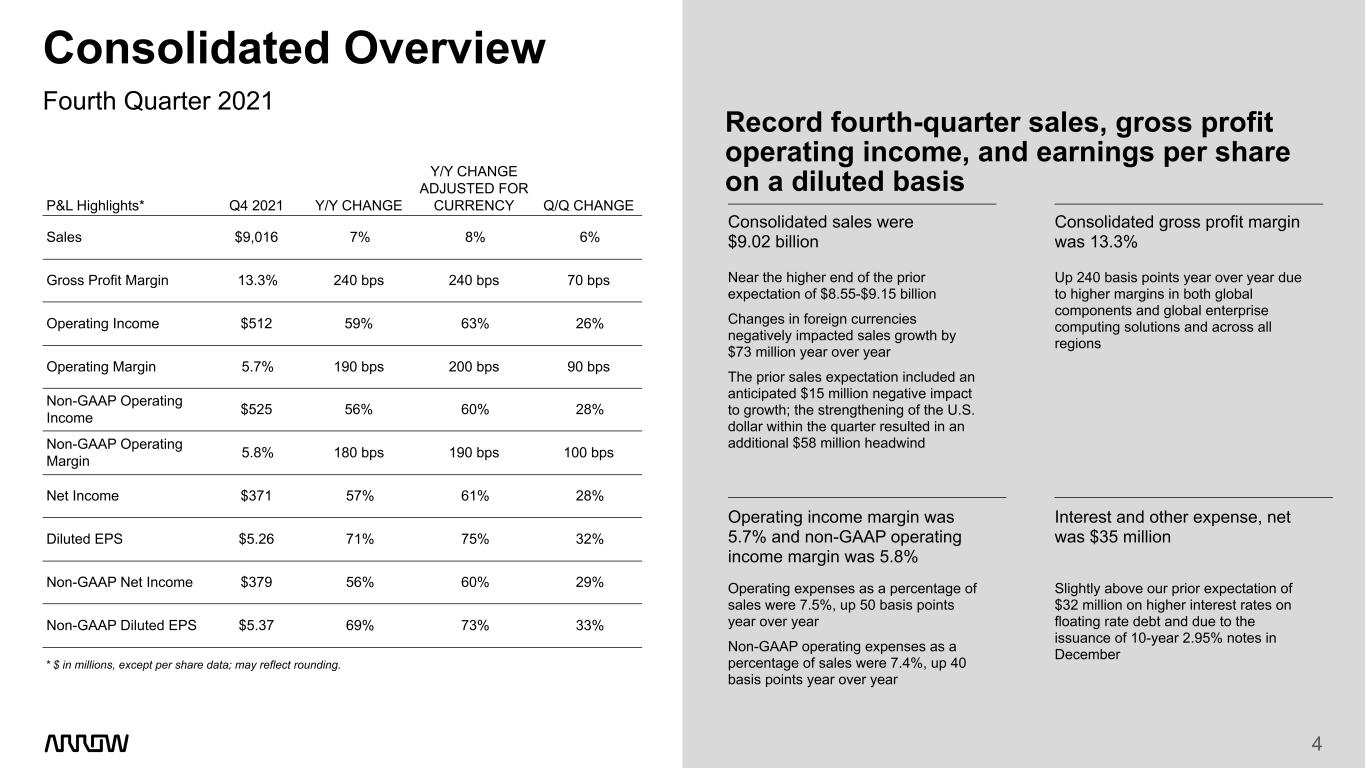 Consolidated Overview

Fourth Quarter 2021

| P&L Highlights* | Q4 2021 | Y/Y CHANGE | Y/Y CHANGE ADJUSTED FOR CURRENCY | Q/Q CHANGE |
|---|---|---|---|---|
| Sales | $9,016 | 7% | 8% | 6% |
| Gross Profit Margin | 13.3% | 240 bps | 240 bps | 70 bps |
| Operating Income | $512 | 59% | 63% | 26% |
| Operating Margin | 5.7% | 190 bps | 200 bps | 90 bps |
| Non-GAAP Operating Income | $525 | 56% | 60% | 28% |
| Non-GAAP Operating Margin | 5.8% | 180 bps | 190 bps | 100 bps |
| Net Income | $371 | 57% | 61% | 28% |
| Diluted EPS | $5.26 | 71% | 75% | 32% |
| Non-GAAP Net Income | $379 | 56% | 60% | 29% |
| Non-GAAP Diluted EPS | $5.37 | 69% | 73% | 33% |

* $ in millions, except per share data; may reflect rounding.

Record fourth-quarter sales, gross profit operating income, and earnings per share on a diluted basis

Consolidated sales were $9.02 billion

Near the higher end of the prior expectation of $8.55-$9.15 billion

Changes in foreign currencies negatively impacted sales growth by $73 million year over year

The prior sales expectation included an anticipated $15 million negative impact to growth; the strengthening of the U.S. dollar within the quarter resulted in an additional $58 million headwind

Consolidated gross profit margin was 13.3%

Up 240 basis points year over year due to higher margins in both global components and global enterprise computing solutions and across all regions

Operating income margin was 5.7% and non-GAAP operating income margin was 5.8%

Operating expenses as a percentage of sales were 7.5%, up 50 basis points year over year

Non-GAAP operating expenses as a percentage of sales were 7.4%, up 40 basis points year over year

Interest and other expense, net was $35 million

Slightly above our prior expectation of $32 million on higher interest rates on floating rate debt and due to the issuance of 10-year 2.95% notes in December

ARROW

4